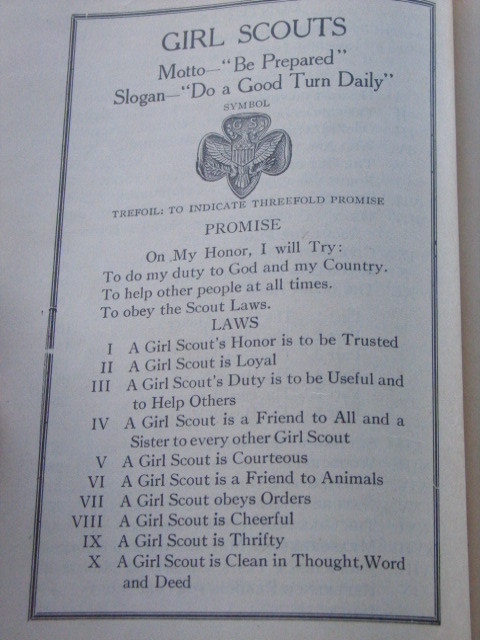 GIRL SCOUTS

Motto—"Be Prepared"
Slogan—"Do a Good Turn Daily"

SYMBOL

TREFOIL: TO INDICATE THREEFOLD PROMISE

PROMISE

On My Honor, I will Try:
To do my duty to God and my Country.
To help other people at all times.
To obey the Scout Laws.

LAWS

I A Girl Scout's Honor is to be Trusted
II A Girl Scout is Loyal
III A Girl Scout's Duty is to be Useful and to Help Others
IV A Girl Scout is a Friend to All and a Sister to every other Girl Scout
V A Girl Scout is Courteous
VI A Girl Scout is a Friend to Animals
VII A Girl Scout obeys Orders
VIII A Girl Scout is Cheerful
IX A Girl Scout is Thrifty
X A Girl Scout is Clean in Thought,Word and Deed